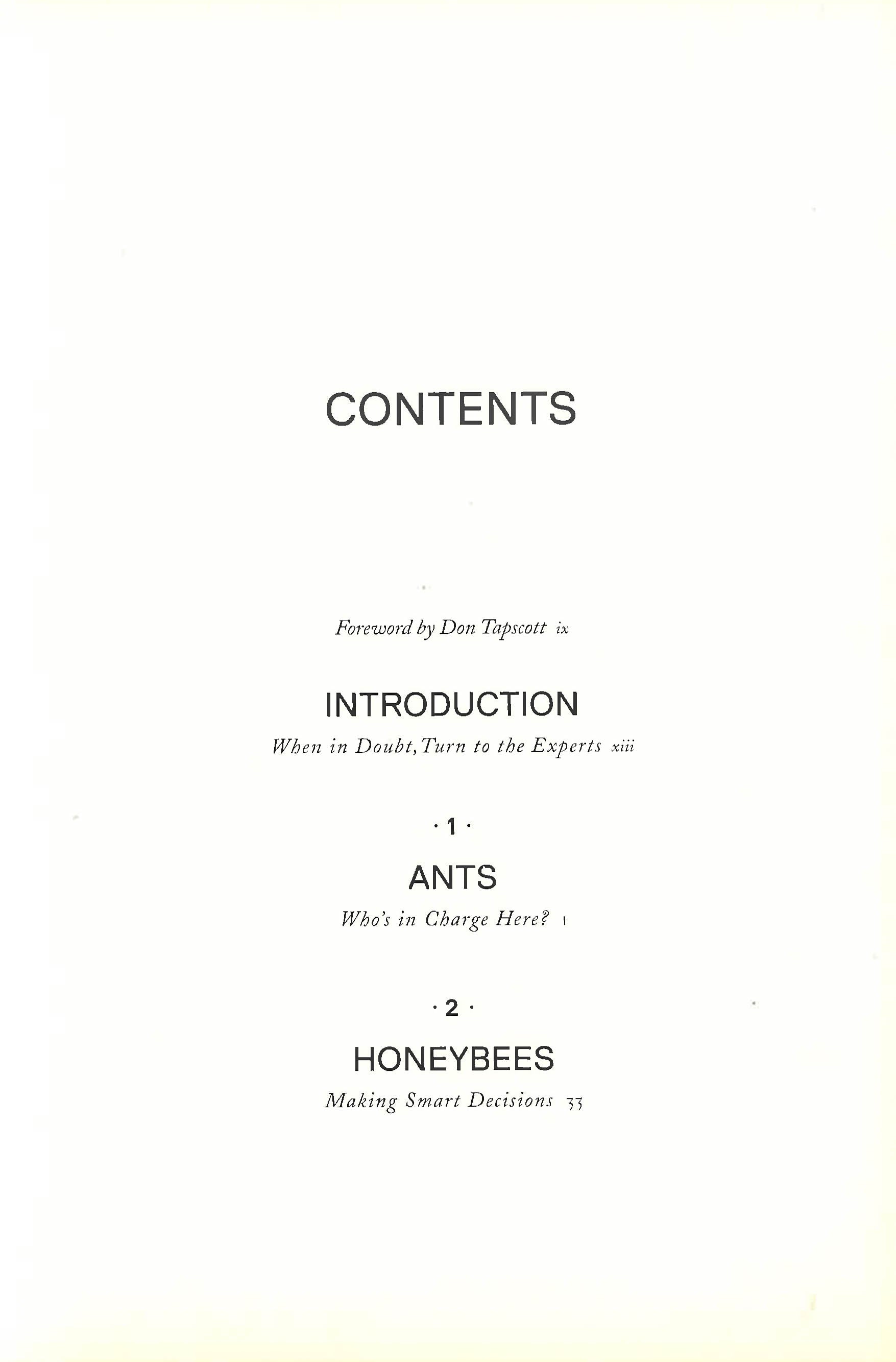 CONTENTS

Foreword by Don Tapscott ix

INTRODUCTION

When in Doubt, Turn to the Experts xiii

· 1 ·

ANTS

Who's in Charge Here? 1

· 2 ·

HONEYBEES

Making Smart Decisions 33